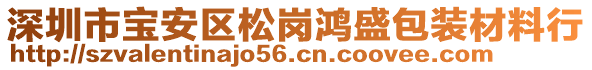 深圳市宝安区松岗鸿盛包装材料行
http://szvalentinajo56.cn.coovee.com